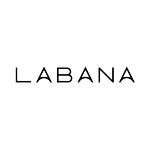 LABANA